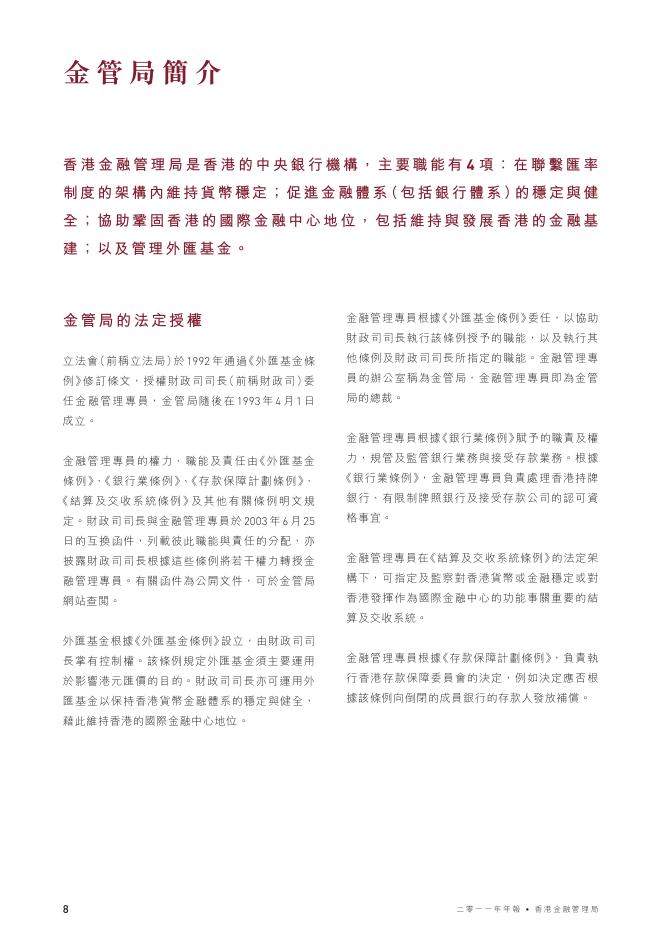 金管局簡介

香港金融管理局是香港的中央銀行機構，主要職能有4項：在聯繫匯率制度的架構內維持貨幣穩定；促進金融體系（包括銀行體系）的穩定與健全；協助鞏固香港的國際金融中心地位，包括維持與發展香港的金融基建；以及管理外匯基金。

金管局的法定授權

立法會（前稱立法局）於1992年通過《外匯基金條例》修訂條文，授權財政司司長（前稱財政司）委任金融管理專員，金管局隨後在1993年4月1日成立。

金融管理專員的權力、職能及責任由《外匯基金條例》、《銀行業條例》、《存款保障計劃條例》、《結算及交收系統條例》及其他有關條例明文規定。財政司司長與金融管理專員於2003年6月25日的互換函件，列載彼此職能與責任的分配，亦披露財政司司長根據這些條例將若干權力轉授金融管理專員。有關函件為公開文件，可於金管局網站查閱。

外匯基金根據《外匯基金條例》設立，由財政司司長掌有控制權。該條例規定外匯基金須主要運用於影響港元匯價的目的。財政司司長亦可運用外匯基金以保持香港貨幣金融體系的穩定與健全，藉此維持香港的國際金融中心地位。

金融管理專員根據《外匯基金條例》委任，以協助財政司司長執行該條例授予的職能，以及執行其他條例及財政司司長所指定的職能。金融管理專員的辦公室稱為金管局，金融管理專員即為金管局的總裁。

金融管理專員根據《銀行業條例》賦予的職責及權力，規管及監管銀行業務與接受存款業務。根據《銀行業條例》，金融管理專員負責處理香港持牌銀行、有限制牌照銀行及接受存款公司的認可資格事宜。

金融管理專員在《結算及交收系統條例》的法定架構下，可指定及監察對香港貨幣或金融穩定或對香港發揮作為國際金融中心的功能事關重要的結算及交收系統。

金融管理專員根據《存款保障計劃條例》，負責執行香港存款保障委員會的決定，例如決定應否根據該條例向倒閉的成員銀行的存款人發放補償。

8

二零一一年年報 • 香港金融管理局